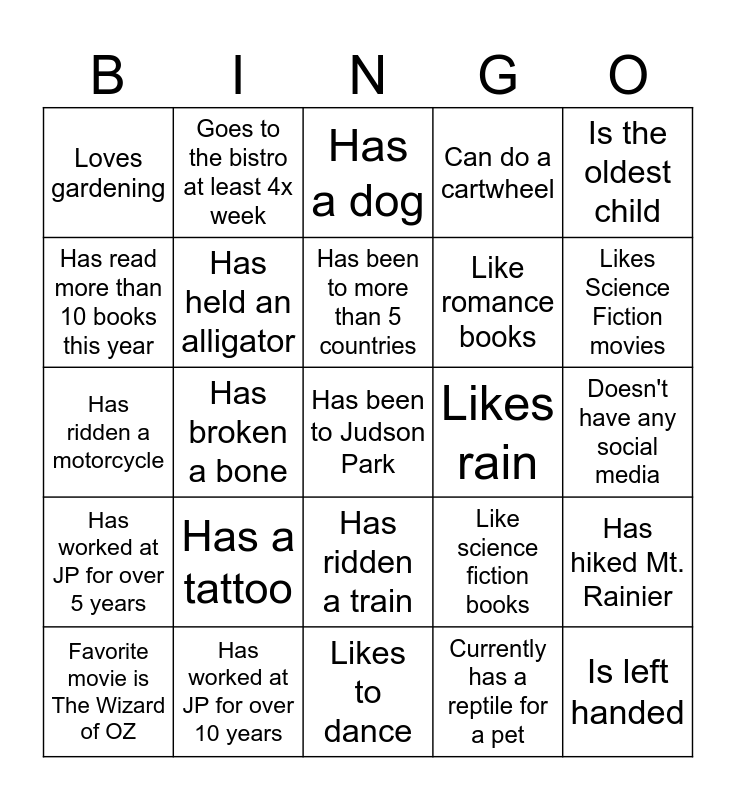 | B | I | N | G | O |
|---|---|---|---|---|
| Loves gardening | Goes to the bistro at least 4x week | Has a dog | Can do a cartwheel | Is the oldest child |
| Has read more than 10 books this year | Has held an alligator | Has been to more than 5 countries | Like romance books | Likes Science Fiction movies |
| Has ridden a motorcycle | Has broken a bone | Has been to Judson Park | Likes rain | Doesn't have any social media |
| Has worked at JP for over 5 years | Has a tattoo | Has ridden a train | Like science fiction books | Has hiked Mt. Rainier |
| Favorite movie is The Wizard of OZ | Has worked at JP for over 10 years | Likes to dance | Currently has a reptile for a pet | Is left handed |